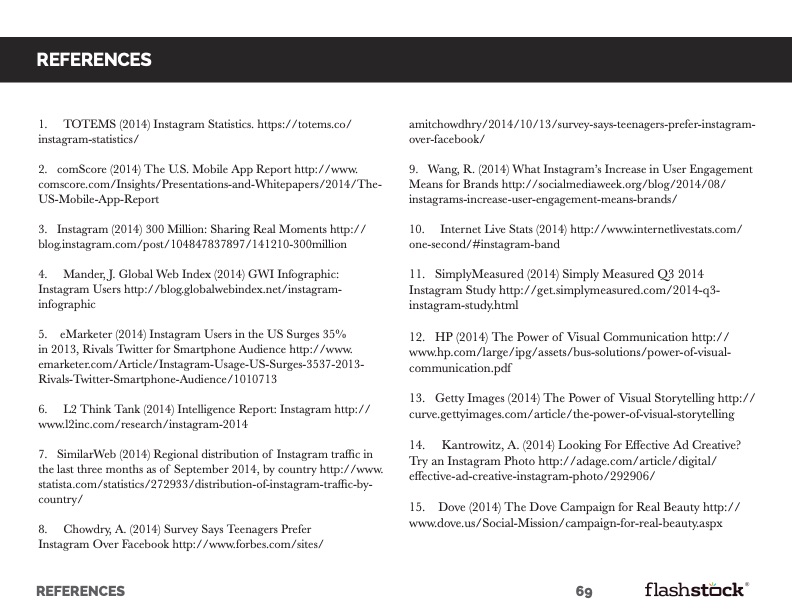 REFERENCES

1. TOTEMS (2014) Instagram Statistics. https://totems.co/instagram-statistics/

2. comScore (2014) The U.S. Mobile App Report http://www.comscore.com/Insights/Presentations-and-Whitepapers/2014/The-US-Mobile-App-Report

3. Instagram (2014) 300 Million: Sharing Real Moments http://blog.instagram.com/post/104847837897/141210-300million

4. Mander, J. Global Web Index (2014) GWI Infographic: Instagram Users http://blog.globalwebindex.net/instagram-infographic

5. eMarketer (2014) Instagram Users in the US Surges 35% in 2013, Rivals Twitter for Smartphone Audience http://www.emarketer.com/Article/Instagram-Usage-US-Surges-3537-2013-Rivals-Twitter-Smartphone-Audience/1010713

6. L2 Think Tank (2014) Intelligence Report: Instagram http://www.l2inc.com/research/instagram-2014

7. SimilarWeb (2014) Regional distribution of Instagram traffic in the last three months as of September 2014, by country http://www.statista.com/statistics/272933/distribution-of-instagram-traffic-by-country/

8. Chowdry, A. (2014) Survey Says Teenagers Prefer Instagram Over Facebook http://www.forbes.com/sites/amitchowdhry/2014/10/13/survey-says-teenagers-prefer-instagram-over-facebook/

9. Wang, R. (2014) What Instagram's Increase in User Engagement Means for Brands http://socialmediaweek.org/blog/2014/08/instagrams-increase-user-engagement-means-brands/

10. Internet Live Stats (2014) http://www.internetlivestats.com/one-second/#instagram-band

11. SimplyMeasured (2014) Simply Measured Q3 2014 Instagram Study http://get.simplymeasured.com/2014-q3-instagram-study.html

12. HP (2014) The Power of Visual Communication http://www.hp.com/large/ipg/assets/bus-solutions/power-of-visual-communication.pdf

13. Getty Images (2014) The Power of Visual Storytelling http://curve.gettyimages.com/article/the-power-of-visual-storytelling

14. Kantrowitz, A. (2014) Looking For Effective Ad Creative? Try an Instagram Photo http://adage.com/article/digital/effective-ad-creative-instagram-photo/292906/

15. Dove (2014) The Dove Campaign for Real Beauty http://www.dove.us/Social-Mission/campaign-for-real-beauty.aspx

REFERENCES 69 flashstock®